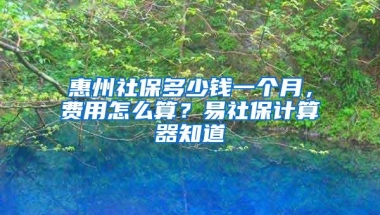 惠州社保多少钱一个月，费用怎么算？易社保计算器知道